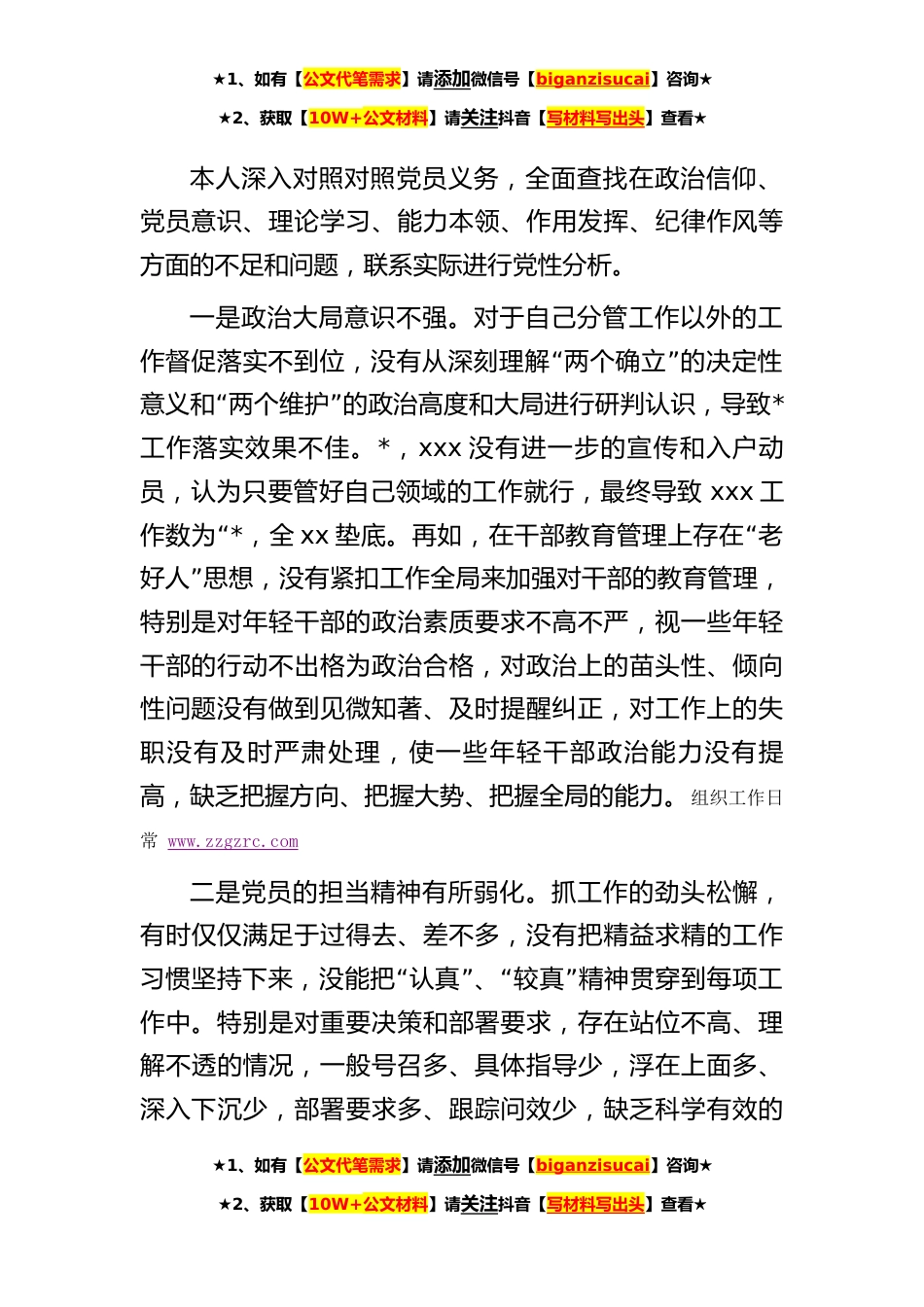 ★1、如有【公文代笔需求】请添加微信号【biganzisucai】咨询★

★2、获取【10W+公文材料】请关注抖音【写材料写出头】查看★

本人深入对照对照党员义务，全面查找在政治信仰、党员意识、理论学习、能力本领、作用发挥、纪律作风等方面的不足和问题，联系实际进行党性分析。

一是政治大局意识不强。对于自己分管工作以外的工作督促落实不到位，没有从深刻理解“两个确立”的决定性意义和“两个维护”的政治高度和大局进行研判认识，导致*工作落实效果不佳。*，xxx 没有进一步的宣传和入户动员，认为只要管好自己领域的工作就行，最终导致 xxx 工作数为“*，全 xx 垫底。再如，在干部教育管理上存在“老好人”思想，没有紧扣工作全局来加强对干部的教育管理，特别是对年轻干部的政治素质要求不高不严，视一些年轻干部的行动不出格为政治合格，对政治上的苗头性、倾向性问题没有做到见微知著、及时提醒纠正，对工作上的失职没有及时严肃处理，使一些年轻干部政治能力没有提高，缺乏把握方向、把握大势、把握全局的能力。组织工作日常 www.zzgzrc.com

二是党员的担当精神有所弱化。抓工作的劲头松懈，有时仅仅满足于过得去、差不多，没有把精益求精的工作习惯坚持下来，没能把“认真”、“较真”精神贯穿到每项工作中。特别是对重要决策和部署要求，存在站位不高、理解不透的情况，一般号召多、具体指导少，浮在上面多、深入下沉少，部署要求多、跟踪问效少，缺乏科学有效的

★1、如有【公文代笔需求】请添加微信号【biganzisucai】咨询★

★2、获取【10W+公文材料】请关注抖音【写材料写出头】查看★